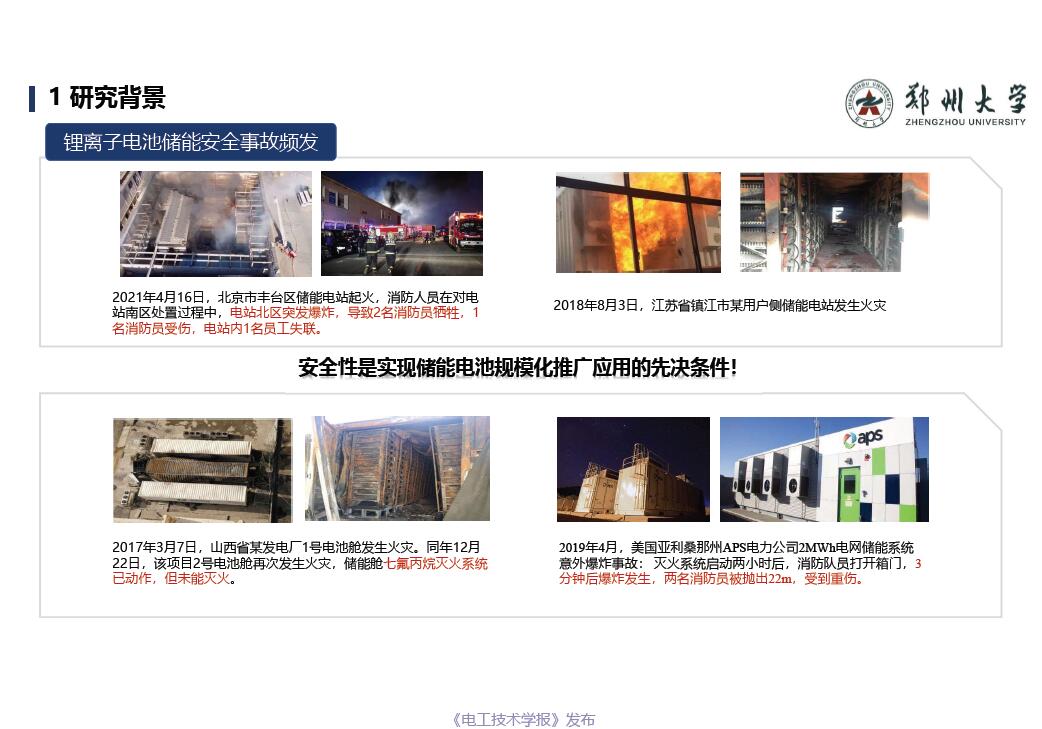 1 研究背景

郑州大学
ZHENGZHOU UNIVERSITY

锂离子电池储能安全事故频发

2021年4月16日，北京市丰台区储能电站起火，消防人员在对电站南区处置过程中，电站北区突发爆炸，导致2名消防员牺牲，1名消防员受伤，电站内1名员工失联。

2018年8月3日，江苏省镇江市某用户侧储能电站发生火灾

安全性是实现储能电池规模化推广应用的先决条件！

2017年3月7日，山西省某发电厂1号电池舱发生火灾。同年12月22日，该项目2号电池舱再次发生火灾，储能舱七氟丙烷灭火系统已动作，但未能灭火。

aps

2019年4月，美国亚利桑那州APS电力公司2MWh电网储能系统意外爆炸事故：灭火系统启动两小时后，消防队员打开箱门，3分钟后爆炸发生，两名消防员被抛出22m，受到重伤。

《电工技术学报》发布